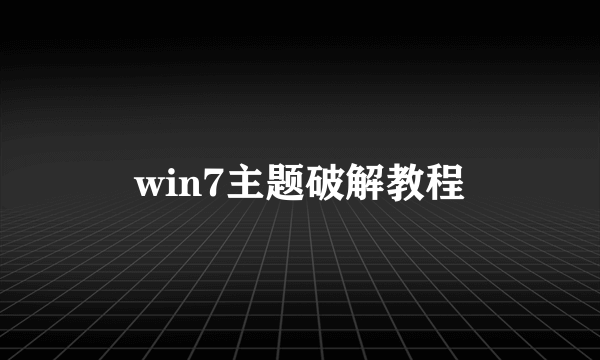 win7主题破解教程